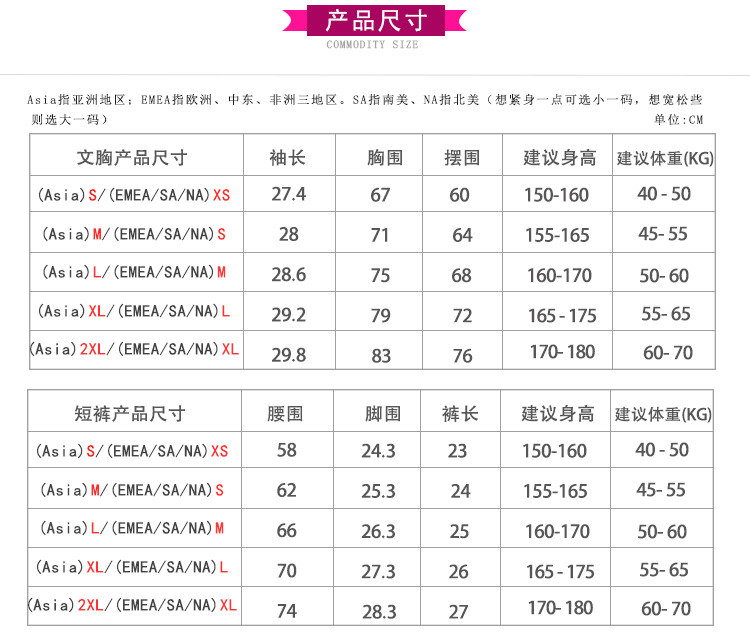 产品尺寸
COMMODITY SIZE

Asia指亚洲地区；EMEA指欧洲、中东、非洲三地区。SA指南美、NA指北美（想紧身一点可选小一码，想宽松些则选大一码）
单位:CM

| 文胸产品尺寸 | 袖长 | 胸围 | 摆围 | 建议身高 | 建议体重(KG) |
|---|---|---|---|---|---|
| (Asia)S/(EMEA/SA/NA)XS | 27.4 | 67 | 60 | 150-160 | 40 - 50 |
| (Asia)M/(EMEA/SA/NA)S | 28 | 71 | 64 | 155-165 | 45- 55 |
| (Asia)L/(EMEA/SA/NA)M | 28.6 | 75 | 68 | 160-170 | 50- 60 |
| (Asia)XL/(EMEA/SA/NA)L | 29.2 | 79 | 72 | 165 - 175 | 55- 65 |
| (Asia)2XL/(EMEA/SA/NA)XL | 29.8 | 83 | 76 | 170- 180 | 60- 70 |

| 短裤产品尺寸 | 腰围 | 脚围 | 裤长 | 建议身高 | 建议体重(KG) |
|---|---|---|---|---|---|
| (Asia)S/(EMEA/SA/NA)XS | 58 | 24.3 | 23 | 150-160 | 40 - 50 |
| (Asia)M/(EMEA/SA/NA)S | 62 | 25.3 | 24 | 155-165 | 45- 55 |
| (Asia)L/(EMEA/SA/NA)M | 66 | 26.3 | 25 | 160-170 | 50- 60 |
| (Asia)XL/(EMEA/SA/NA)L | 70 | 27.3 | 26 | 165 - 175 | 55- 65 |
| (Asia)2XL/(EMEA/SA/NA)XL | 74 | 28.3 | 27 | 170- 180 | 60- 70 |